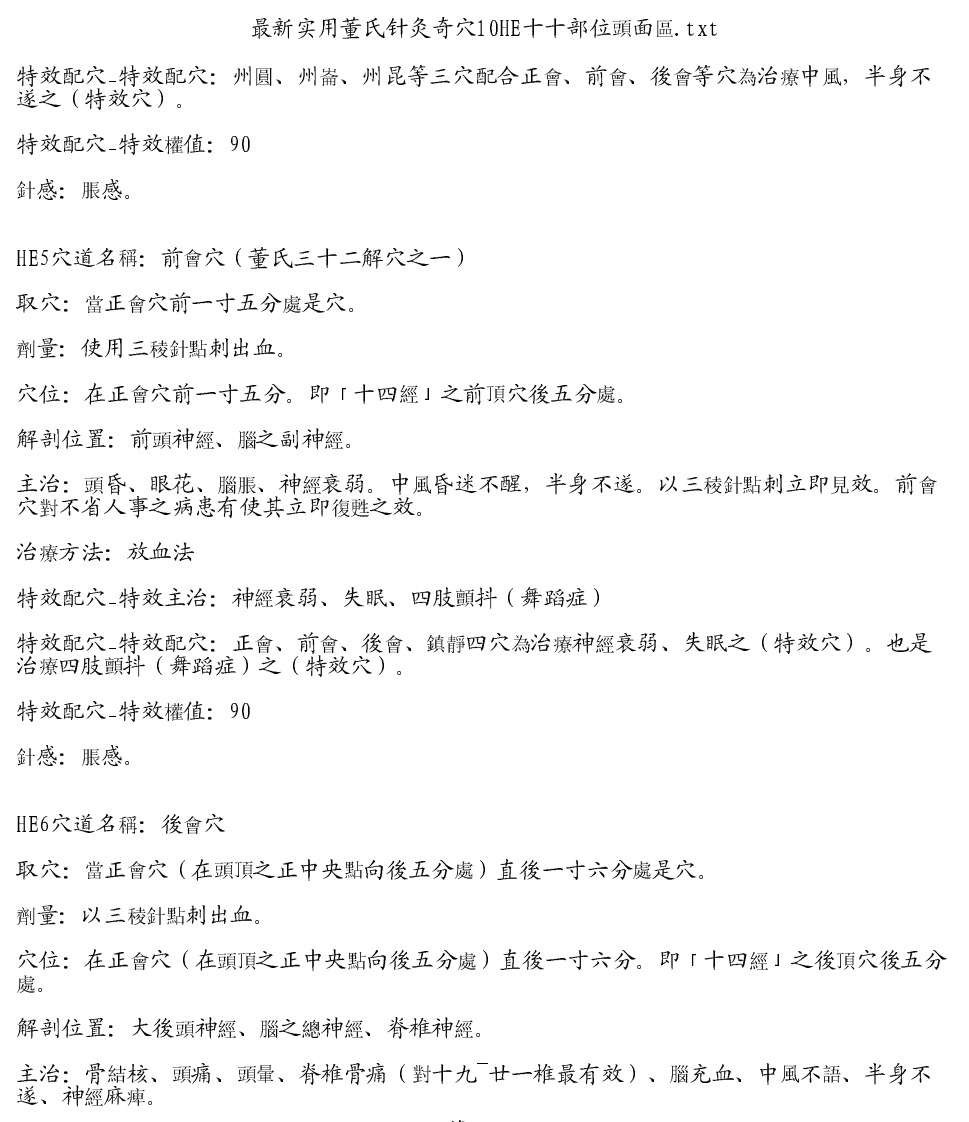 最新实用董氏针灸奇穴10HE十十部位頭面區.txt

特效配穴_特效配穴：州圓、州崙、州昆等三穴配合正會、前會、後會等穴為治療中風，半身不遂之（特效穴）。

特效配穴_特效權值：90

針感：脹感。

HE5穴道名稱：前會穴（董氏三十二解穴之一）

取穴：當正會穴前一寸五分處是穴。

劑量：使用三稜針點刺出血。

穴位：在正會穴前一寸五分。即「十四經」之前頂穴後五分處。

解剖位置：前頭神經、腦之副神經。

主治：頭昏、眼花、腦脹、神經衰弱。中風昏迷不醒，半身不遂。以三稜針點刺立即見效。前會穴對不省人事之病患有使其立即復甦之效。

治療方法：放血法

特效配穴_特效主治：神經衰弱、失眠、四肢顫抖（舞蹈症）

特效配穴_特效配穴：正會、前會、後會、鎮靜四穴為治療神經衰弱、失眠之（特效穴）。也是治療四肢顫抖（舞蹈症）之（特效穴）。

特效配穴_特效權值：90

針感：脹感。

HE6穴道名稱：後會穴

取穴：當正會穴（在頭頂之正中央點向後五分處）直後一寸六分處是穴。

劑量：以三稜針點刺出血。

穴位：在正會穴（在頭頂之正中央點向後五分處）直後一寸六分。即「十四經」之後頂穴後五分處。

解剖位置：大後頭神經、腦之總神經、脊椎神經。

主治：骨結核、頭痛、頭暈、脊椎骨痛（對十九¯廿一椎最有效）、腦充血、中風不語、半身不遂、神經麻痺。